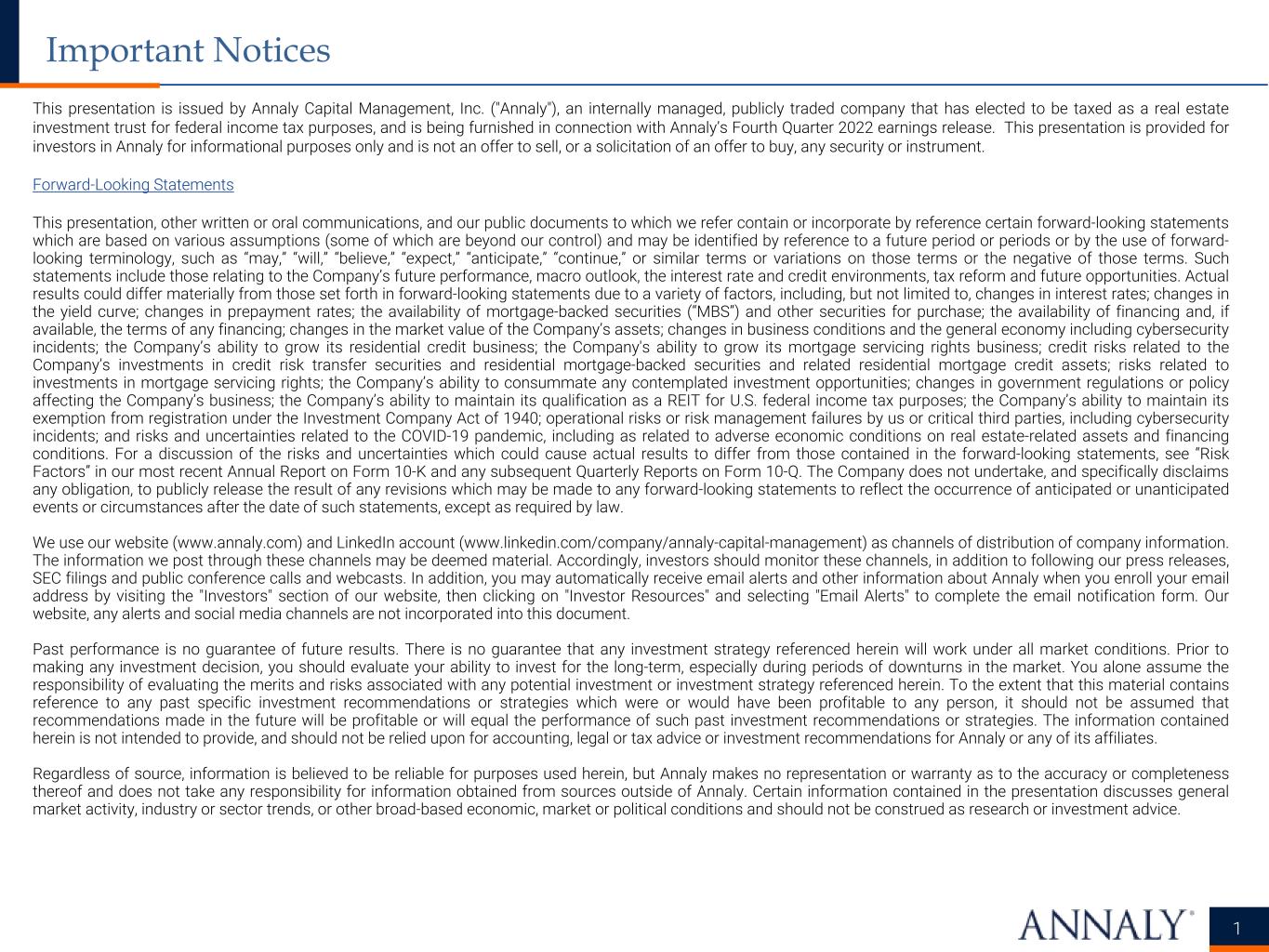 Important Notices

This presentation is issued by Annaly Capital Management, Inc. ("Annaly"), an internally managed, publicly traded company that has elected to be taxed as a real estate investment trust for federal income tax purposes, and is being furnished in connection with Annaly's Fourth Quarter 2022 earnings release. This presentation is provided for investors in Annaly for informational purposes only and is not an offer to sell, or a solicitation of an offer to buy, any security or instrument.

Forward-Looking Statements

This presentation, other written or oral communications, and our public documents to which we refer contain or incorporate by reference certain forward-looking statements which are based on various assumptions (some of which are beyond our control) and may be identified by reference to a future period or periods or by the use of forward-looking terminology, such as "may," "will," "believe," "expect," "anticipate," "continue," or similar terms or variations on those terms or the negative of those terms. Such statements include those relating to the Company's future performance, macro outlook, the interest rate and credit environments, tax reform and future opportunities. Actual results could differ materially from those set forth in forward-looking statements due to a variety of factors, including, but not limited to, changes in interest rates; changes in the yield curve; changes in prepayment rates; the availability of mortgage-backed securities ("MBS") and other securities for purchase; the availability of financing and, if available, the terms of any financing; changes in the market value of the Company's assets; changes in business conditions and the general economy including cybersecurity incidents; the Company's ability to grow its residential credit business; the Company's ability to grow its mortgage servicing rights business; credit risks related to the Company's investments in credit risk transfer securities and residential mortgage-backed securities and related residential mortgage credit assets; risks related to investments in mortgage servicing rights; the Company's ability to consummate any contemplated investment opportunities; changes in government regulations or policy affecting the Company's business; the Company's ability to maintain its qualification as a REIT for U.S. federal income tax purposes; the Company's ability to maintain its exemption from registration under the Investment Company Act of 1940; operational risks or risk management failures by us or critical third parties, including cybersecurity incidents; and risks and uncertainties related to the COVID-19 pandemic, including as related to adverse economic conditions on real estate-related assets and financing conditions. For a discussion of the risks and uncertainties which could cause actual results to differ from those contained in the forward-looking statements, see "Risk Factors" in our most recent Annual Report on Form 10-K and any subsequent Quarterly Reports on Form 10-Q. The Company does not undertake, and specifically disclaims any obligation, to publicly release the result of any revisions which may be made to any forward-looking statements to reflect the occurrence of anticipated or unanticipated events or circumstances after the date of such statements, except as required by law.

We use our website (www.annaly.com) and LinkedIn account (www.linkedin.com/company/annaly-capital-management) as channels of distribution of company information. The information we post through these channels may be deemed material. Accordingly, investors should monitor these channels, in addition to following our press releases, SEC filings and public conference calls and webcasts. In addition, you may automatically receive email alerts and other information about Annaly when you enroll your email address by visiting the "Investors" section of our website, then clicking on "Investor Resources" and selecting "Email Alerts" to complete the email notification form. Our website, any alerts and social media channels are not incorporated into this document.

Past performance is no guarantee of future results. There is no guarantee that any investment strategy referenced herein will work under all market conditions. Prior to making any investment decision, you should evaluate your ability to invest for the long-term, especially during periods of downturns in the market. You alone assume the responsibility of evaluating the merits and risks associated with any potential investment or investment strategy referenced herein. To the extent that this material contains reference to any past specific investment recommendations or strategies which were or would have been profitable to any person, it should not be assumed that recommendations made in the future will be profitable or will equal the performance of such past investment recommendations or strategies. The information contained herein is not intended to provide, and should not be relied upon for accounting, legal or tax advice or investment recommendations for Annaly or any of its affiliates.

Regardless of source, information is believed to be reliable for purposes used herein, but Annaly makes no representation or warranty as to the accuracy or completeness thereof and does not take any responsibility for information obtained from sources outside of Annaly. Certain information contained in the presentation discusses general market activity, industry or sector trends, or other broad-based economic, market or political conditions and should not be construed as research or investment advice.

ANNALY®

1